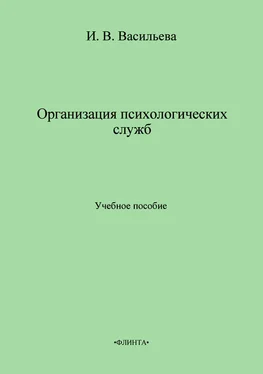 И. В. Васильева

Организация психологических служб

Учебное пособие

•ФЛИНТА•